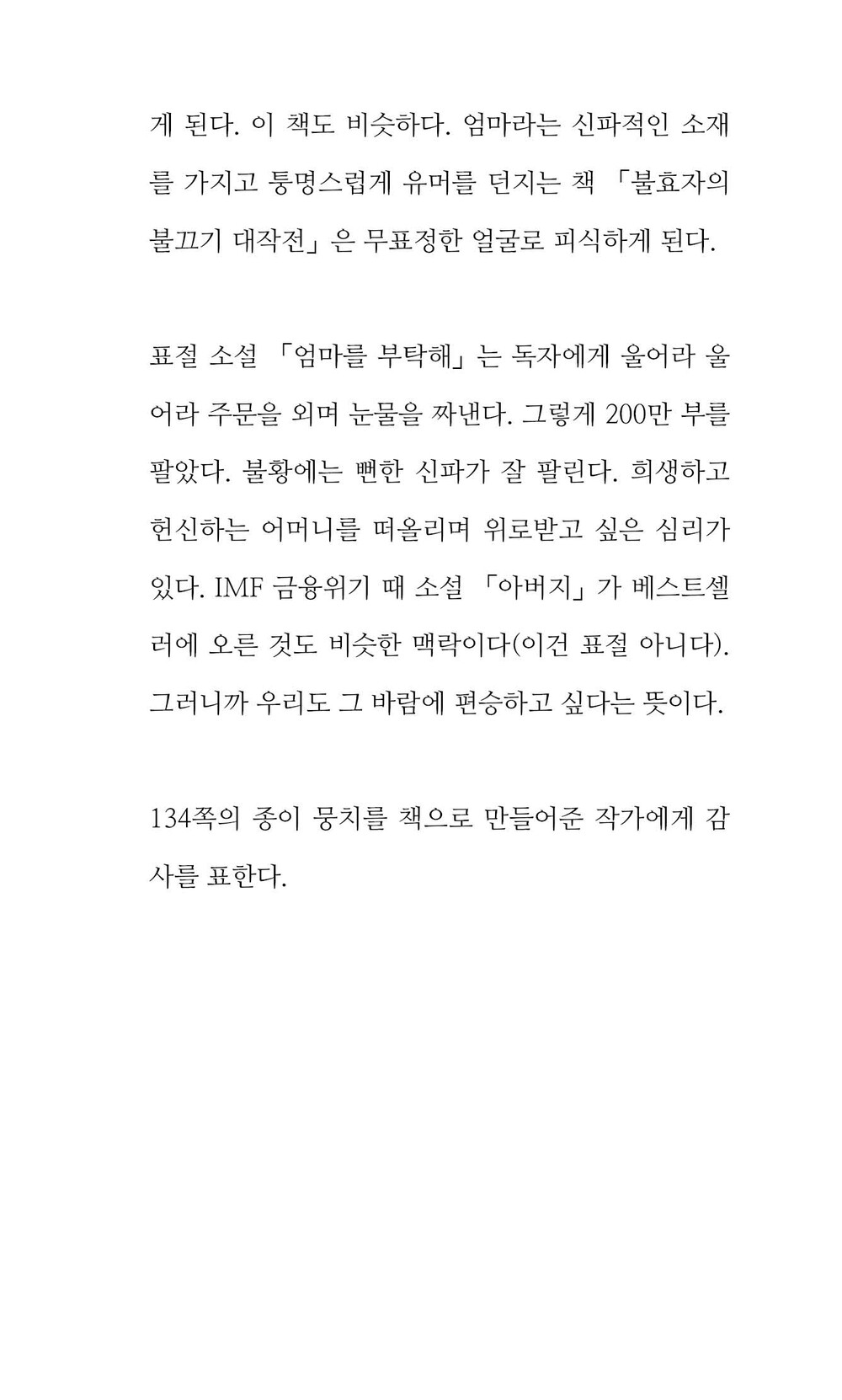 게 된다. 이 책도 비슷하다. 엄마라는 신파적인 소재를 가지고 통명스럽게 유머를 던지는 책 「불효자의 불끄기 대작전」은 무표정한 얼굴로 피식하게 된다.

표절 소설 「엄마를 부탁해」는 독자에게 울어라 울어라 주문을 외며 눈물을 짜낸다. 그렇게 200만 부를 팔았다. 불황에는 뻔한 신파가 잘 팔린다. 희생하고 헌신하는 어머니를 떠올리며 위로받고 싶은 심리가 있다. IMF 금융위기 때 소설 「아버지」가 베스트셀러에 오른 것도 비슷한 맥락이다(이건 표절 아니다). 그러니까 우리도 그 바람에 편승하고 싶다는 뜻이다.

134쪽의 종이 뭉치를 책으로 만들어준 작가에게 감사를 표한다.